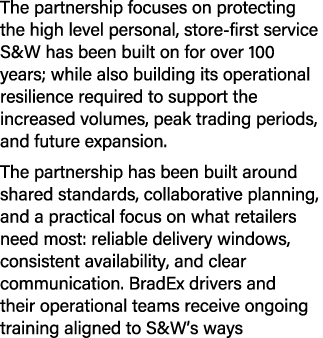 The partnership focuses on protecting the high level personal, store-first service S&W has been built on for over 100 years; while also building its operational resilience required to support the increased volumes, peak trading periods, and future expansion.

The partnership has been built around shared standards, collaborative planning, and a practical focus on what retailers need most: reliable delivery windows, consistent availability, and clear communication. BradEx drivers and their operational teams receive ongoing training aligned to S&W's ways